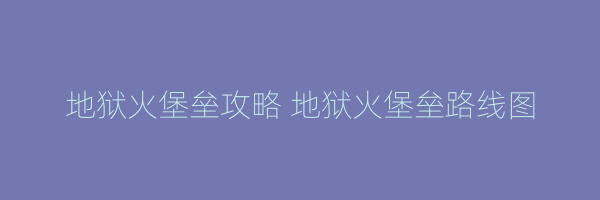 地狱火堡垒攻略 地狱火堡垒路线图